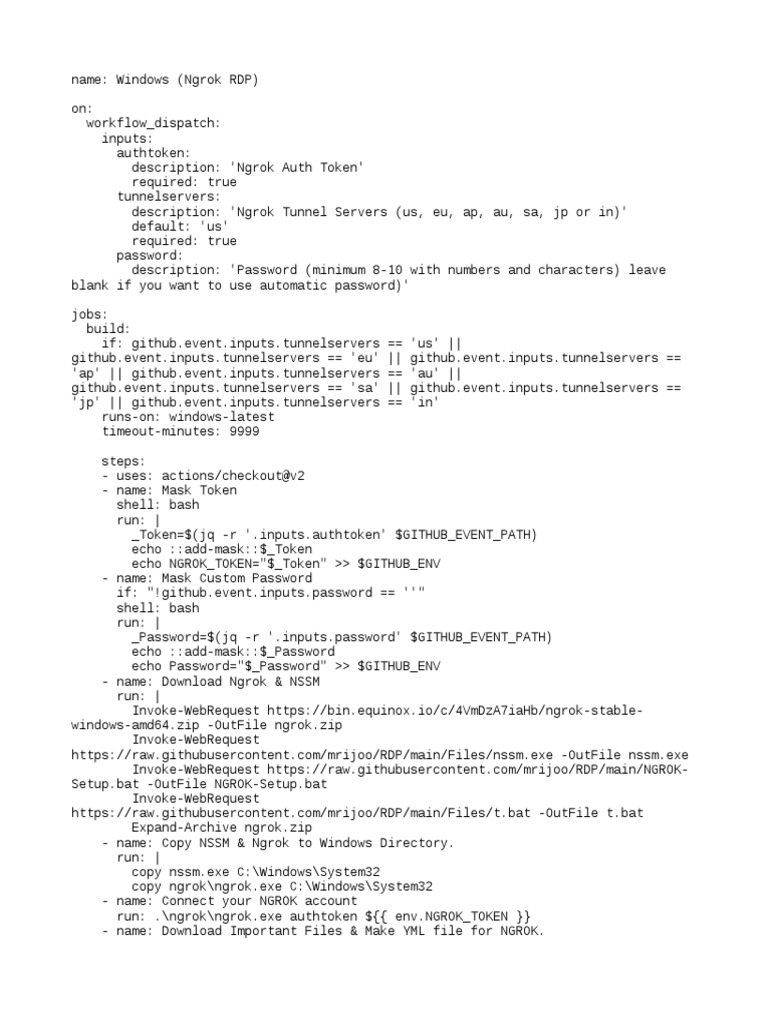 name: Windows (Ngrok RDP)

on:
  workflow_dispatch:
    inputs:
      authtoken:
        description: 'Ngrok Auth Token'
        required: true
      tunnelservers:
        description: 'Ngrok Tunnel Servers (us, eu, ap, au, sa, jp or in)'
        default: 'us'
        required: true
      password:
        description: 'Password (minimum 8-10 with numbers and characters) leave blank if you want to use automatic password)'

jobs:
  build:
    if: github.event.inputs.tunnelservers == 'us' || github.event.inputs.tunnelservers == 'eu' || github.event.inputs.tunnelservers == 'ap' || github.event.inputs.tunnelservers == 'au' || github.event.inputs.tunnelservers == 'sa' || github.event.inputs.tunnelservers == 'jp' || github.event.inputs.tunnelservers == 'in'
    runs-on: windows-latest
    timeout-minutes: 9999

    steps:
    - uses: actions/checkout@v2
    - name: Mask Token
      shell: bash
      run: |
        _Token=$(jq -r '.inputs.authtoken' $GITHUB_EVENT_PATH)
        echo ::add-mask::$_Token
        echo NGROK_TOKEN="$_Token" >> $GITHUB_ENV
    - name: Mask Custom Password
      if: "!github.event.inputs.password == ''"
      shell: bash
      run: |
        _Password=$(jq -r '.inputs.password' $GITHUB_EVENT_PATH)
        echo ::add-mask::$_Password
        echo Password="$_Password" >> $GITHUB_ENV
    - name: Download Ngrok & NSSM
      run: |
        Invoke-WebRequest https://bin.equinox.io/c/4VmDzA7iaHb/ngrok-stable-windows-amd64.zip -OutFile ngrok.zip
        Invoke-WebRequest https://raw.githubusercontent.com/mrijoo/RDP/main/Files/nssm.exe -OutFile nssm.exe
        Invoke-WebRequest https://raw.githubusercontent.com/mrijoo/RDP/main/NGROK-Setup.bat -OutFile NGROK-Setup.bat
        Invoke-WebRequest https://raw.githubusercontent.com/mrijoo/RDP/main/Files/t.bat -OutFile t.bat
        Expand-Archive ngrok.zip
    - name: Copy NSSM & Ngrok to Windows Directory.
      run: |
        copy nssm.exe C:\Windows\System32
        copy ngrok\ngrok.exe C:\Windows\System32
    - name: Connect your NGROK account
      run: .\ngrok\ngrok.exe authtoken ${{ env.NGROK_TOKEN }}
    - name: Download Important Files & Make YML file for NGROK.